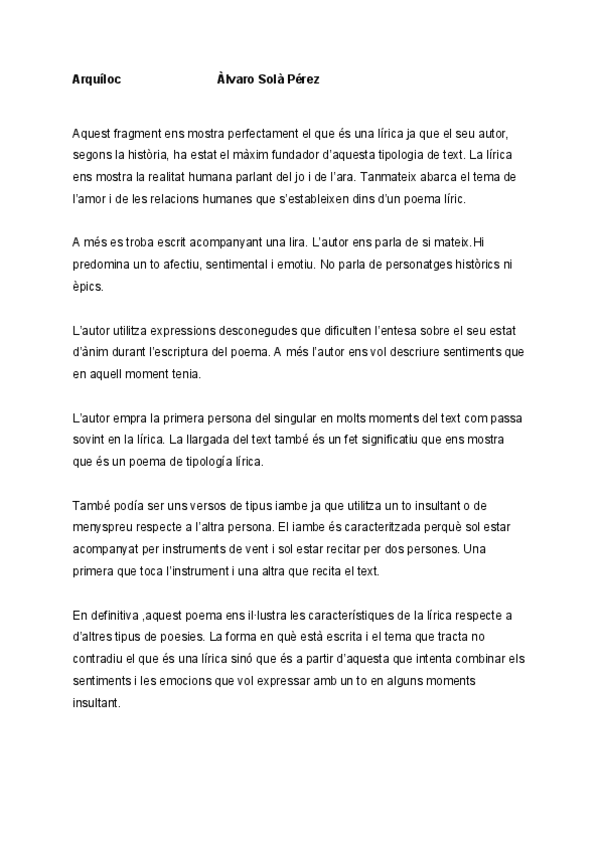 Arquíloc Àlvaro Solà Pérez

Aquest fragment ens mostra perfectament el que és una lírica ja que el seu autor, segons la història, ha estat el màxim fundador d'aquesta tipologia de text. La lírica ens mostra la realitat humana parlant del jo i de l'ara. Tanmateix abarca el tema de l'amor i de les relacions humanes que s'estableixen dins d'un poema líric.

A més es troba escrit acompanyant una lira. L'autor ens parla de si mateix.Hi predomina un to afectiu, sentimental i emotiu. No parla de personatges històrics ni èpics.

L'autor utilitza expressions desconegudes que dificulten l'entesa sobre el seu estat d'ànim durant l'escriptura del poema. A més l'autor ens vol descriure sentiments que en aquell moment tenia.

L'autor empra la primera persona del singular en molts moments del text com passa sovint en la lírica. La llargada del text també és un fet significatiu que ens mostra que és un poema de tipología lírica.

També podía ser uns versos de tipus iambe ja que utilitza un to insultant o de menyspreu respecte a l'altra persona. El iambe és caracteritzada perquè sol estar acompanyat per instruments de vent i sol estar recitar per dos persones. Una primera que toca l'instrument i una altra que recita el text.

En definitiva ,aquest poema ens il·lustra les característiques de la lírica respecte a d'altres tipus de poesies. La forma en què està escrita i el tema que tracta no contradiu el que és una lírica sinó que és a partir d'aquesta que intenta combinar els sentiments i les emocions que vol expressar amb un to en alguns moments insultant.